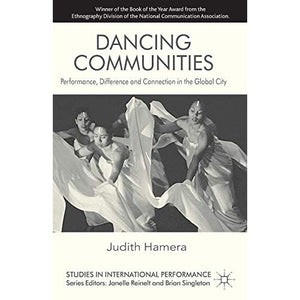 Winner of the Book of the Year Award from the Ethnography Division of the National Communication Association.

DANCING COMMUNITIES

Performance, Difference and Connection in the Global City

Judith Hamera

STUDIES IN INTERNATIONAL PERFORMANCE
Series Editors: Janelle Reinelt and Brian Singleton